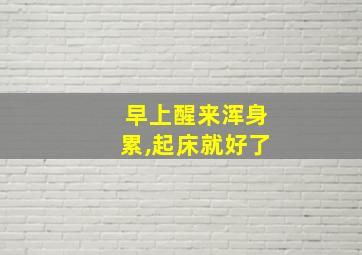 早上醒来浑身累,起床就好了